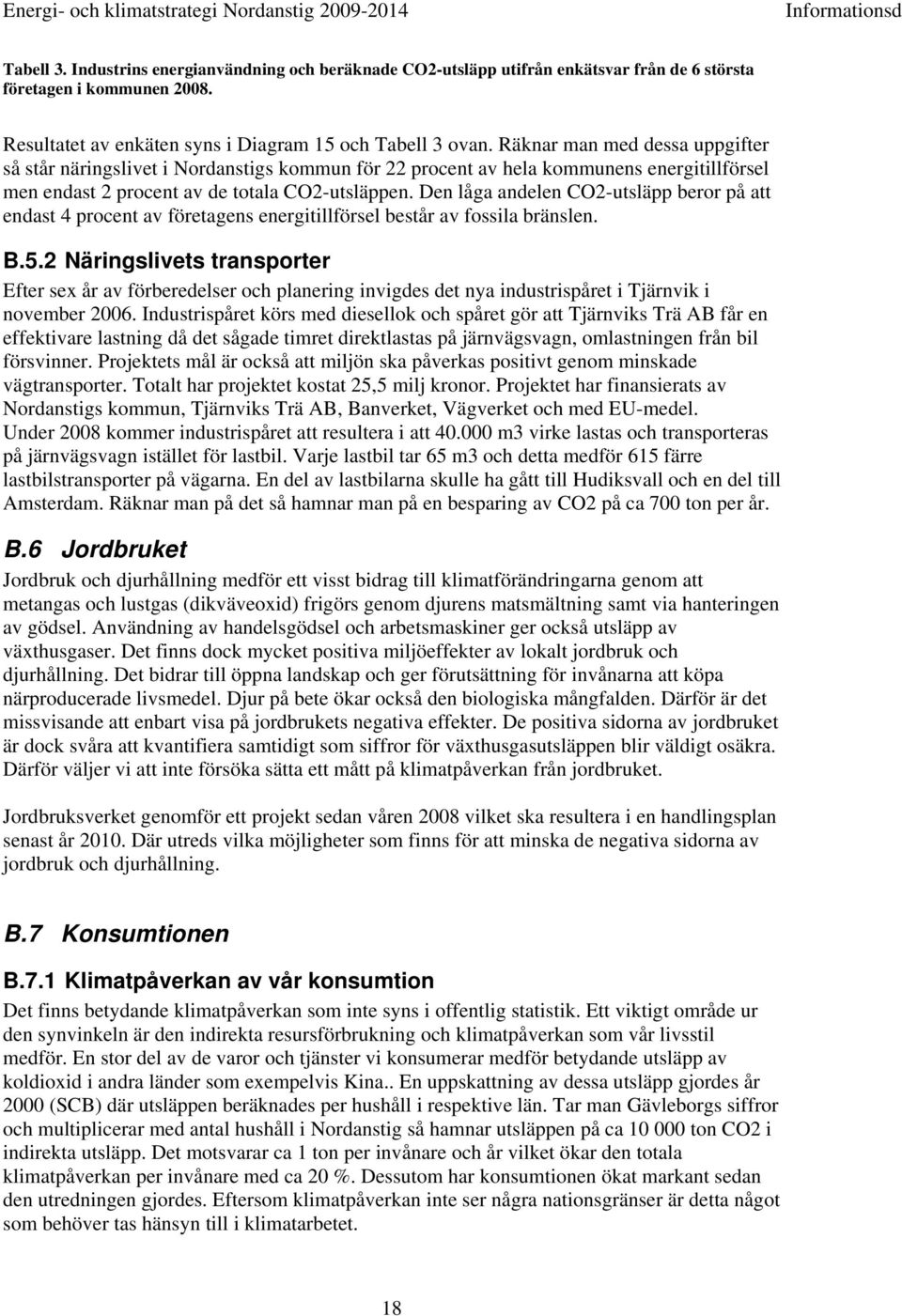 Energi- och klimatstrategi Nordanstig 2009-2014 Informationsd

Tabell 3. Industrins energianvändning och beräknade CO2-utsläpp utifrån enkätsvar från de 6 största företagen i kommunen 2008.

Resultatet av enkäten syns i Diagram 15 och Tabell 3 ovan. Räknar man med dessa uppgifter så står näringslivet i Nordanstigs kommun för 22 procent av hela kommunens energitillförsel men endast 2 procent av de totala CO2-utsläppen. Den låga andelen CO2-utsläpp beror på att endast 4 procent av företagens energitillförsel består av fossila bränslen.

B.5.2 Näringslivets transporter

Efter sex år av förberedelser och planering invigdes det nya industrispåret i Tjärnvik i november 2006. Industrispåret körs med diesellok och spåret gör att Tjärnviks Trä AB får en effektivare lastning då det sågade timret direktlastas på järnvägsvagn, omlastningen från bil försvinner. Projektets mål är också att miljön ska påverkas positivt genom minskade vägtransporter. Totalt har projektet kostat 25,5 milj kronor. Projektet har finansierats av Nordanstigs kommun, Tjärnviks Trä AB, Banverket, Vägverket och med EU-medel. Under 2008 kommer industrispåret att resultera i att 40.000 m3 virke lastas och transporteras på järnvägsvagn istället för lastbil. Varje lastbil tar 65 m3 och detta medför 615 färre lastbilstransporter på vägarna. En del av lastbilarna skulle ha gått till Hudiksvall och en del till Amsterdam. Räknar man på det så hamnar man på en besparing av CO2 på ca 700 ton per år.

B.6 Jordbruket

Jordbruk och djurhållning medför ett visst bidrag till klimatförändringarna genom att metangas och lustgas (dikväveoxid) frigörs genom djurens matsmältning samt via hanteringen av gödsel. Användning av handelsgödsel och arbetsmaskiner ger också utsläpp av växthusgaser. Det finns dock mycket positiva miljöeffekter av lokalt jordbruk och djurhållning. Det bidrar till öppna landskap och ger förutsättning för invånarna att köpa närproducerade livsmedel. Djur på bete ökar också den biologiska mångfalden. Därför är det missvisande att enbart visa på jordbrukets negativa effekter. De positiva sidorna av jordbruket är dock svåra att kvantifiera samtidigt som siffror för växthusgasutsläppen blir väldigt osäkra. Därför väljer vi att inte försöka sätta ett mått på klimatpåverkan från jordbruket.

Jordbruksverket genomför ett projekt sedan våren 2008 vilket ska resultera i en handlingsplan senast år 2010. Där utreds vilka möjligheter som finns för att minska de negativa sidorna av jordbruk och djurhållning.

B.7 Konsumtionen

B.7.1 Klimatpåverkan av vår konsumtion

Det finns betydande klimatpåverkan som inte syns i offentlig statistik. Ett viktigt område ur den synvinkeln är den indirekta resursförbrukning och klimatpåverkan som vår livsstil medför. En stor del av de varor och tjänster vi konsumerar medför betydande utsläpp av koldioxid i andra länder som exempelvis Kina.. En uppskattning av dessa utsläpp gjordes år 2000 (SCB) där utsläppen beräknades per hushåll i respektive län. Tar man Gävleborgs siffror och multiplicerar med antal hushåll i Nordanstig så hamnar utsläppen på ca 10 000 ton CO2 i indirekta utsläpp. Det motsvarar ca 1 ton per invånare och år vilket ökar den totala klimatpåverkan per invånare med ca 20 %. Dessutom har konsumtionen ökat markant sedan den utredningen gjordes. Eftersom klimatpåverkan inte ser några nationsgränser är detta något som behöver tas hänsyn till i klimatarbetet.

18